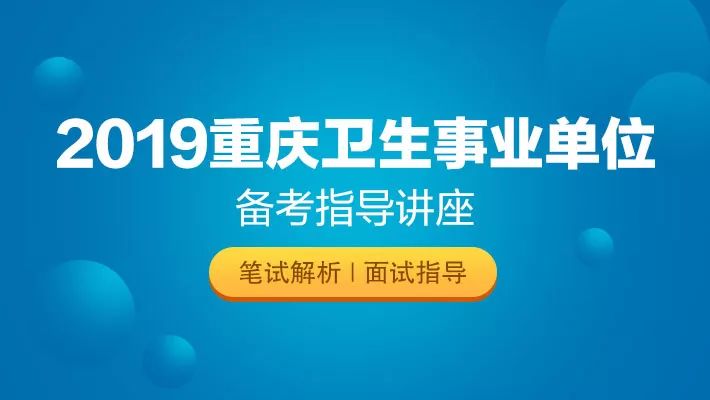 2019重庆卫生事业单位

备考指导讲座

笔试解析 | 面试指导